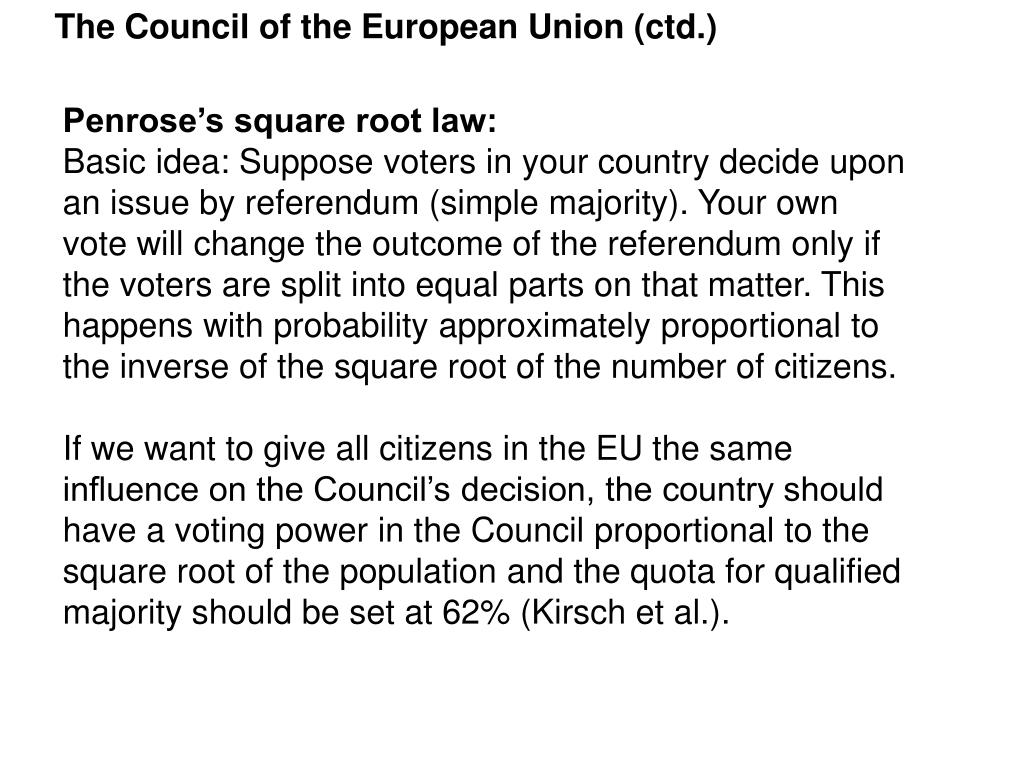 The Council of the European Union (ctd.)

Penrose’s square root law:
Basic idea: Suppose voters in your country decide upon an issue by referendum (simple majority). Your own vote will change the outcome of the referendum only if the voters are split into equal parts on that matter. This happens with probability approximately proportional to the inverse of the square root of the number of citizens.

If we want to give all citizens in the EU the same influence on the Council’s decision, the country should have a voting power in the Council proportional to the square root of the population and the quota for qualified majority should be set at 62% (Kirsch et al.).